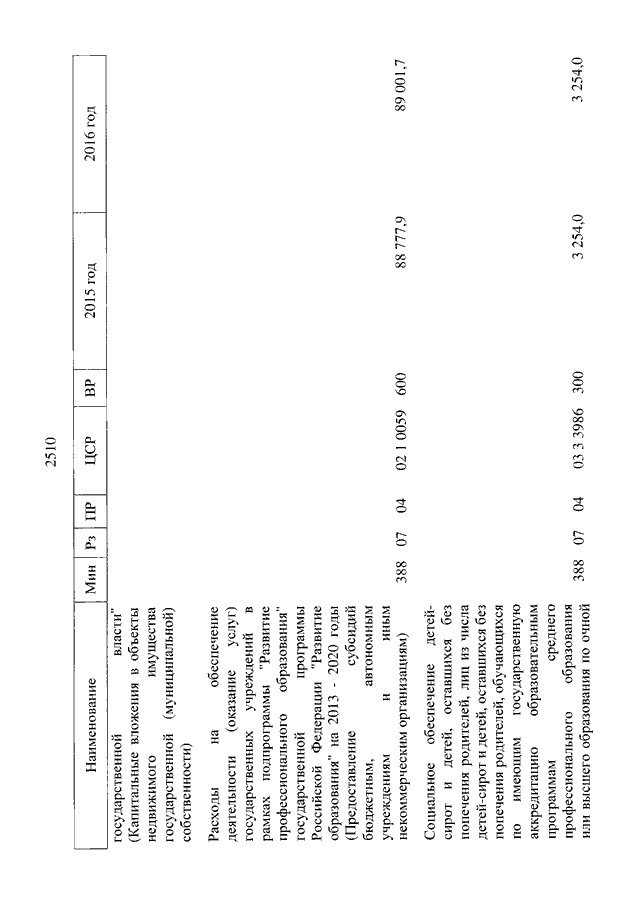 2510

| Наименование | Мин | Рз | ПР | ЦСР | ВР | 2015 год | 2016 год |
|---|---|---|---|---|---|---|---|
| государственной власти" (Капитальные вложения в объекты недвижимого имущества государственной (муниципальной) собственности) | | | | | | | |
| Расходы на обеспечение деятельности (оказание услуг) государственных учреждений в рамках подпрограммы "Развитие профессионального образования" государственной программы Российской Федерации "Развитие образования" на 2013 - 2020 годы (Предоставление субсидий бюджетным, автономным учреждениям и иным некоммерческим организациям) | 388 | 07 | 04 | 02 1 0059 | 600 | 88 777,9 | 89 001,7 |
| Социальное обеспечение детей-сирот и детей, оставшихся без попечения родителей, лиц из числа детей-сирот и детей, оставшихся без попечения родителей, обучающихся по имеющим государственную аккредитацию образовательным программам среднего профессионального образования или высшего образования по очной | 388 | 07 | 04 | 03 3 3986 | 300 | 3 254,0 | 3 254,0 |